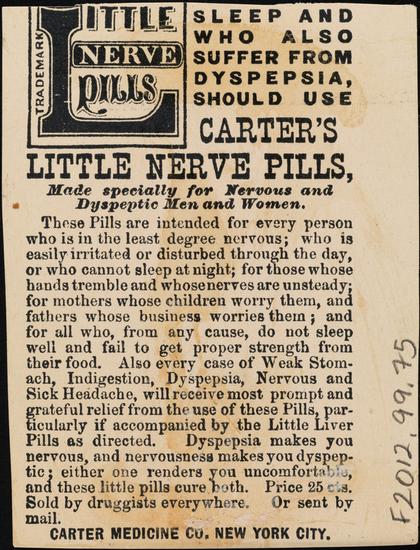 TRADEMARK
LITTLE
NERVE
PILLS

SLEEP AND WHO ALSO SUFFER FROM DYSPEPSIA, SHOULD USE CARTER'S

LITTLE NERVE PILLS,

Made specially for Nervous and Dyspeptic Men and Women.

These Pills are intended for every person who is in the least degree nervous; who is easily irritated or disturbed through the day, or who cannot sleep at night; for those whose hands tremble and whose nerves are unsteady; for mothers whose children worry them, and fathers whose business worries them; and for all who, from any cause, do not sleep well and fail to get proper strength from their food. Also every case of Weak Stomach, Indigestion, Dyspepsia, Nervous and Sick Headache, will receive most prompt and grateful relief from the use of these Pills, particularly if accompanied by the Little Liver Pills as directed. Dyspepsia makes you nervous, and nervousness makes you dyspeptic; either one renders you uncomfortable, and these little pills cure both. Price 25 cts. Sold by druggists everywhere. Or sent by mail.

CARTER MEDICINE CO. NEW YORK CITY.

F2012.99.75